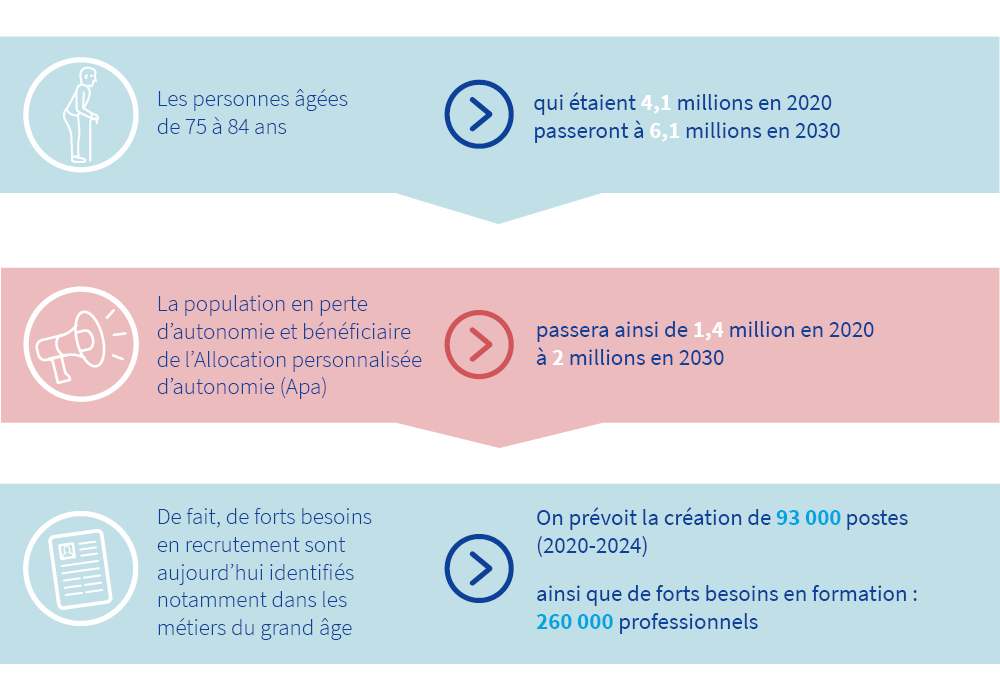 Les personnes âgées de 75 à 84 ans

qui étaient 4,1 millions en 2020 passeront à 6,1 millions en 2030

La population en perte d'autonomie et bénéficiaire de l'Allocation personnalisée d'autonomie (Apa)

passera ainsi de 1,4 million en 2020 à 2 millions en 2030

De fait, de forts besoins en recrutement sont aujourd'hui identifiés notamment dans les métiers du grand âge

On prévoit la création de 93 000 postes (2020-2024)

ainsi que de forts besoins en formation : 260 000 professionnels